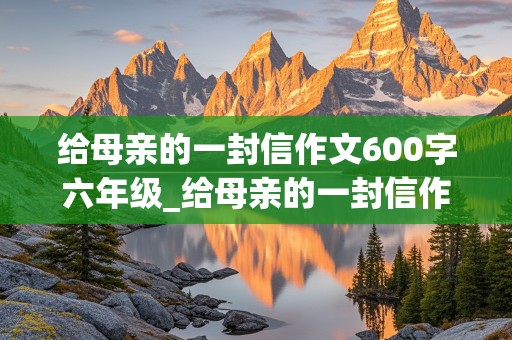 给母亲的一封信作文600字六年级_给母亲的一封信作